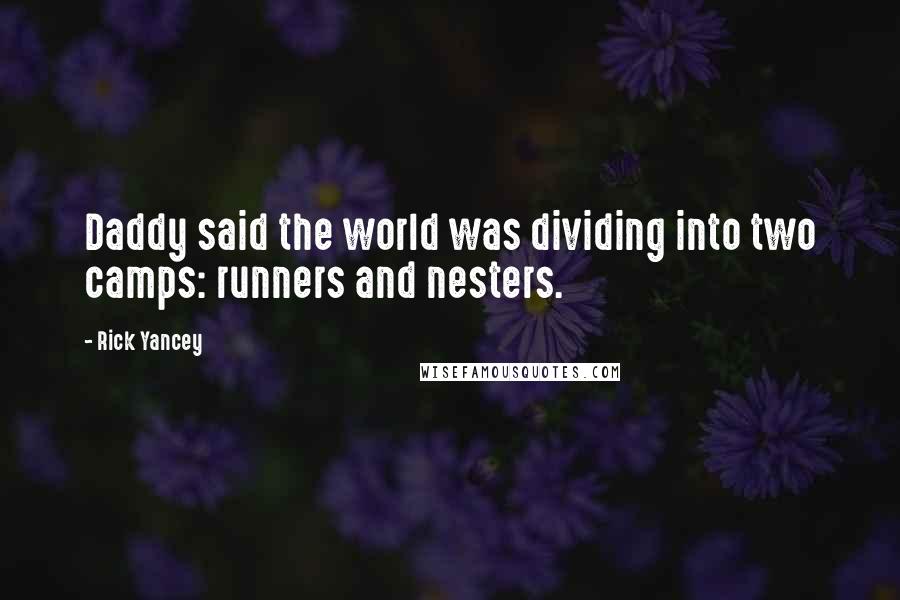 Daddy said the world was dividing into two camps: runners and nesters.

- Rick Yancey

WISEFAMOUSQUOTES.COM